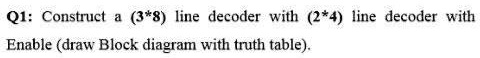 Q1: Construct a (3*8) line decoder with (2*4) line decoder with Enable (draw Block diagram with truth table).